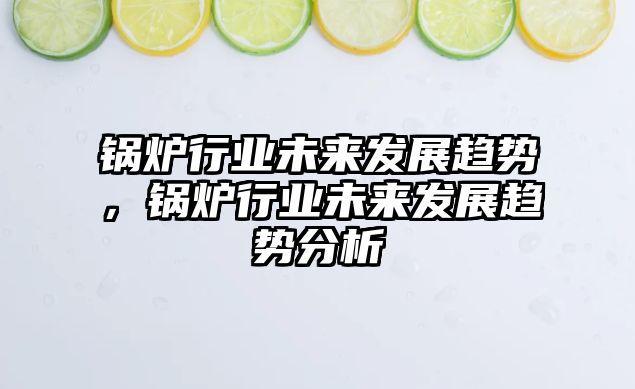 锅炉行业未来发展趋势，锅炉行业未来发展趋势分析